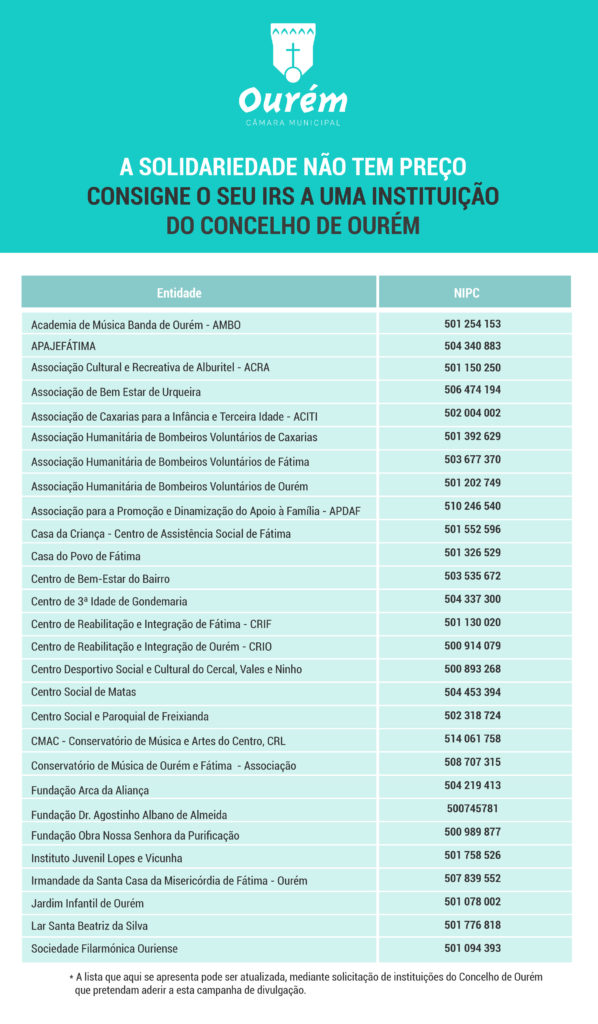 Ourém
CÂMARA MUNICIPAL

A SOLIDARIEDADE NÃO TEM PREÇO
CONSIGNE O SEU IRS A UMA INSTITUIÇÃO
DO CONCELHO DE OURÉM

| Entidade | NIPC |
|---|---|
| Academia de Música Banda de Ourém - AMBO | 501 254 153 |
| APAJEFÁTIMA | 504 340 883 |
| Associação Cultural e Recreativa de Alburitel - ACRA | 501 150 250 |
| Associação de Bem Estar de Urqueira | 506 474 194 |
| Associação de Caxarias para a Infância e Terceira Idade - ACITI | 502 004 002 |
| Associação Humanitária de Bombeiros Voluntários de Caxarias | 501 392 629 |
| Associação Humanitária de Bombeiros Voluntários de Fátima | 503 677 370 |
| Associação Humanitária de Bombeiros Voluntários de Ourém | 501 202 749 |
| Associação para a Promoção e Dinamização do Apoio à Família - APDAF | 510 246 540 |
| Casa da Criança - Centro de Assistência Social de Fátima | 501 552 596 |
| Casa do Povo de Fátima | 501 326 529 |
| Centro de Bem-Estar do Bairro | 503 535 672 |
| Centro de 3ª Idade de Gondemaria | 504 337 300 |
| Centro de Reabilitação e Integração de Fátima - CRIF | 501 130 020 |
| Centro de Reabilitação e Integração de Ourém - CRIO | 500 914 079 |
| Centro Desportivo Social e Cultural do Cercal, Vales e Ninho | 500 893 268 |
| Centro Social de Matas | 504 453 394 |
| Centro Social e Paroquial de Freixianda | 502 318 724 |
| CMAC - Conservatório de Música e Artes do Centro, CRL | 514 061 758 |
| Conservatório de Música de Ourém e Fátima - Associação | 508 707 315 |
| Fundação Arca da Aliança | 504 219 413 |
| Fundação Dr. Agostinho Albano de Almeida | 500745781 |
| Fundação Obra Nossa Senhora da Purificação | 500 989 877 |
| Instituto Juvenil Lopes e Vicunha | 501 758 526 |
| Irmandade da Santa Casa da Misericórdia de Fátima - Ourém | 507 839 552 |
| Jardim Infantil de Ourém | 501 078 002 |
| Lar Santa Beatriz da Silva | 501 776 818 |
| Sociedade Filarmónica Ouriense | 501 094 393 |

* A lista que aqui se apresenta pode ser atualizada, mediante solicitação de instituições do Concelho de Ourém que pretendam aderir a esta campanha de divulgação.